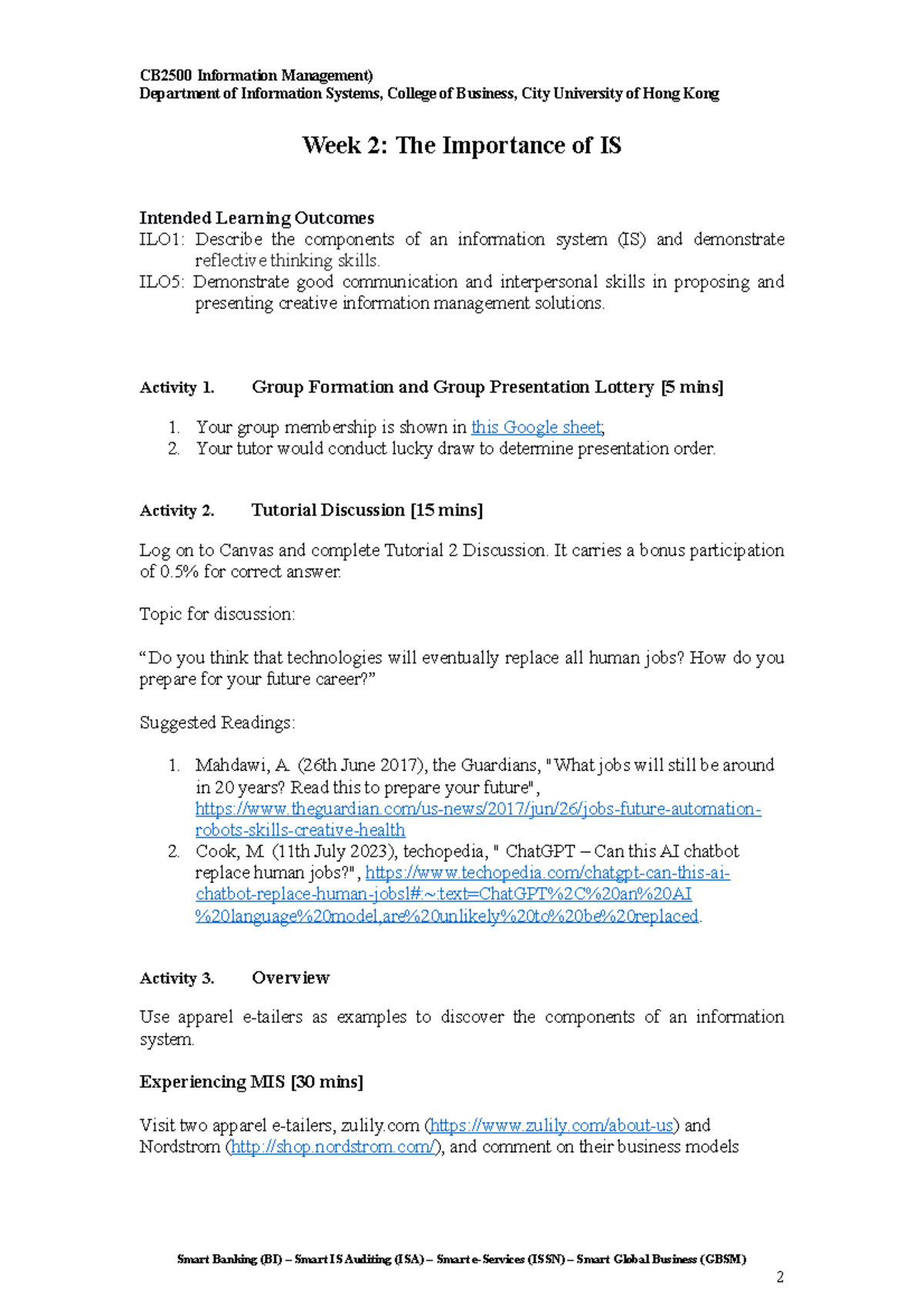 CB2500 Information Management)
Department of Information Systems, College of Business, City University of Hong Kong

Week 2: The Importance of IS

Intended Learning Outcomes
ILO1: Describe the components of an information system (IS) and demonstrate reflective thinking skills.
ILO5: Demonstrate good communication and interpersonal skills in proposing and presenting creative information management solutions.

Activity 1. Group Formation and Group Presentation Lottery [5 mins]

1. Your group membership is shown in this Google sheet;
2. Your tutor would conduct lucky draw to determine presentation order.

Activity 2. Tutorial Discussion [15 mins]

Log on to Canvas and complete Tutorial 2 Discussion. It carries a bonus participation of 0.5% for correct answer.

Topic for discussion:

“Do you think that technologies will eventually replace all human jobs? How do you prepare for your future career?”

Suggested Readings:

1. Mahdawi, A. (26th June 2017), the Guardians, "What jobs will still be around in 20 years? Read this to prepare your future", https://www.theguardian.com/us-news/2017/jun/26/jobs-future-automation-robots-skills-creative-health
2. Cook, M. (11th July 2023), techopedia, " ChatGPT – Can this AI chatbot replace human jobs?", https://www.techopedia.com/chatgpt-can-this-ai-chatbot-replace-human-jobsl#:~:text=ChatGPT%2C%20an%20AI%20language%20model,are%20unlikely%20to%20be%20replaced.

Activity 3. Overview

Use apparel e-tailers as examples to discover the components of an information system.

Experiencing MIS [30 mins]

Visit two apparel e-tailers, zulily.com (https://www.zulily.com/about-us) and Nordstrom (http://shop.nordstrom.com/), and comment on their business models

Smart Banking (BI) – Smart IS Auditing (ISA) – Smart e-Services (ISSN) – Smart Global Business (GBSM)

2